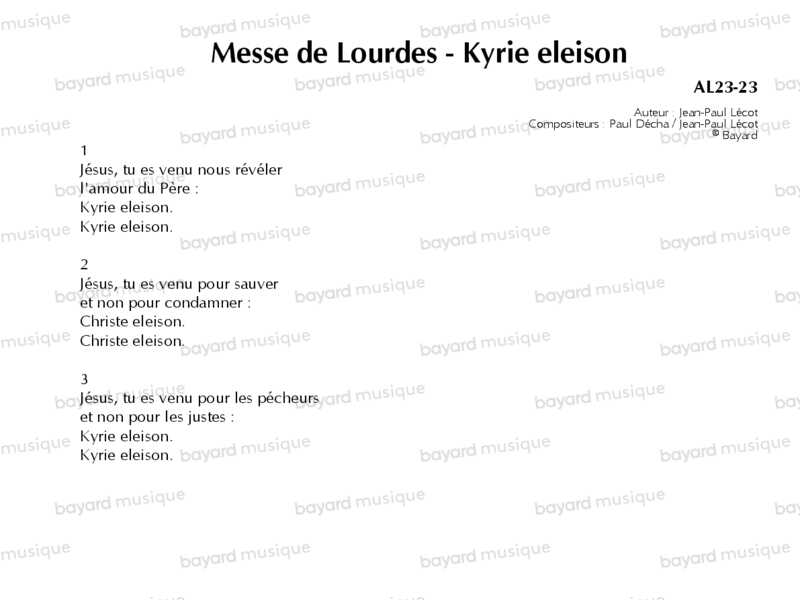 Messe de Lourdes - Kyrie eleison

AL23-23

Auteur : Jean-Paul Lécot
Compositeurs : Paul Décha / Jean-Paul Lécot
© Bayard

1
Jésus, tu es venu nous révéler
l'amour du Père :
Kyrie eleison.
Kyrie eleison.

2
Jésus, tu es venu pour sauver
et non pour condamner :
Christe eleison.
Christe eleison.

3
Jésus, tu es venu pour les pécheurs
et non pour les justes :
Kyrie eleison.
Kyrie eleison.

bayard musique